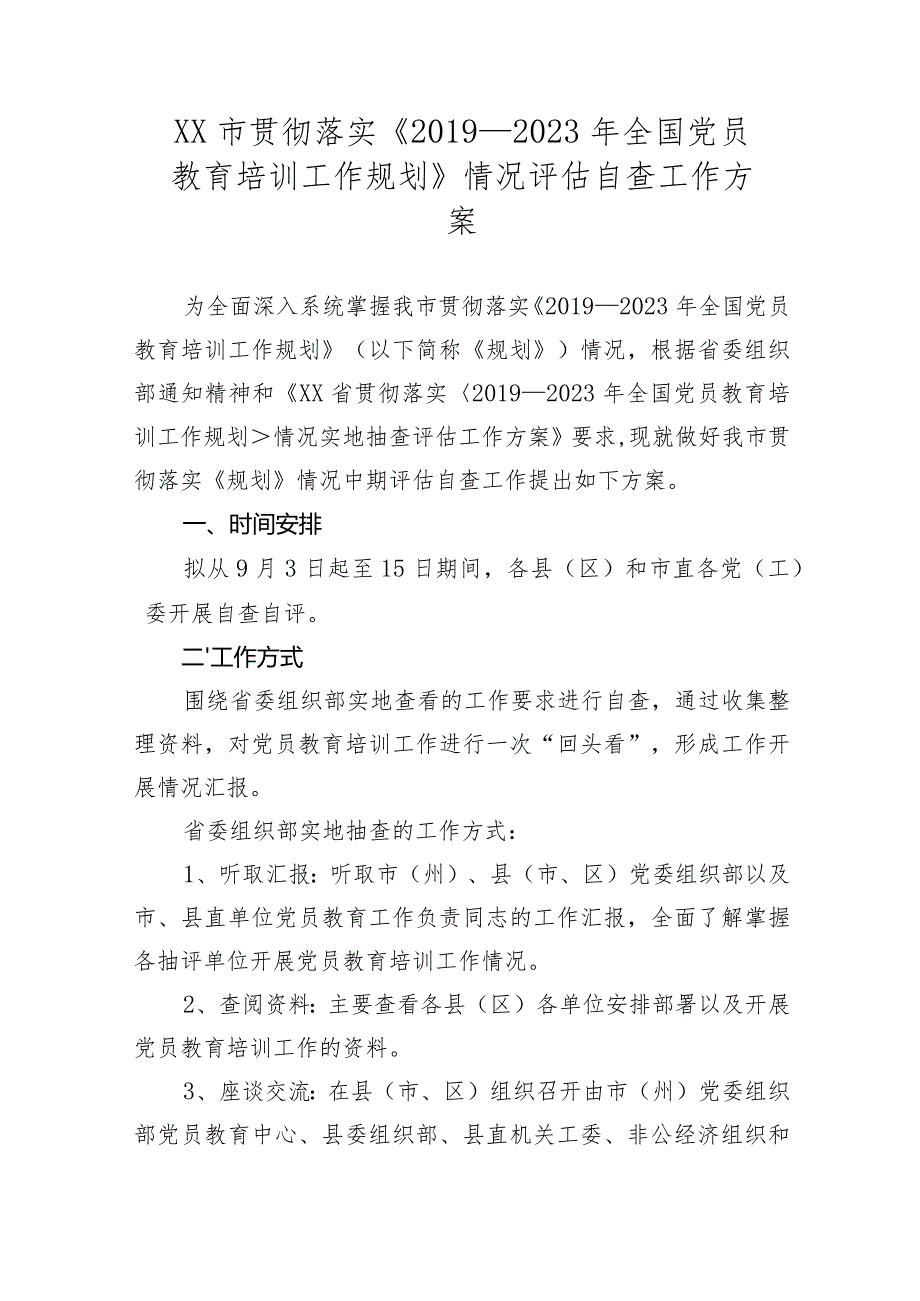 XX市贯彻落实《2019—2023年全国党员教育培训工作规划》情况评估自查工作方案

为全面深入系统掌握我市贯彻落实《2019—2023年全国党员教育培训工作规划》（以下简称《规划》）情况，根据省委组织部通知精神和《XX省贯彻落实〈2019—2023年全国党员教育培训工作规划＞情况实地抽查评估工作方案》要求,现就做好我市贯彻落实《规划》情况中期评估自查工作提出如下方案。

一、时间安排

拟从9月3日起至15日期间，各县（区）和市直各党（工）委开展自查自评。

二'工作方式

围绕省委组织部实地查看的工作要求进行自查，通过收集整理资料，对党员教育培训工作进行一次“回头看”，形成工作开展情况汇报。

省委组织部实地抽查的工作方式：

1、听取汇报：听取市（州）、县（市、区）党委组织部以及市、县直单位党员教育工作负责同志的工作汇报，全面了解掌握各抽评单位开展党员教育培训工作情况。

2、查阅资料：主要查看各县（区）各单位安排部署以及开展党员教育培训工作的资料。

3、座谈交流：在县（市、区）组织召开由市（州）党委组织部党员教育中心、县委组织部、县直机关工委、非公经济组织和